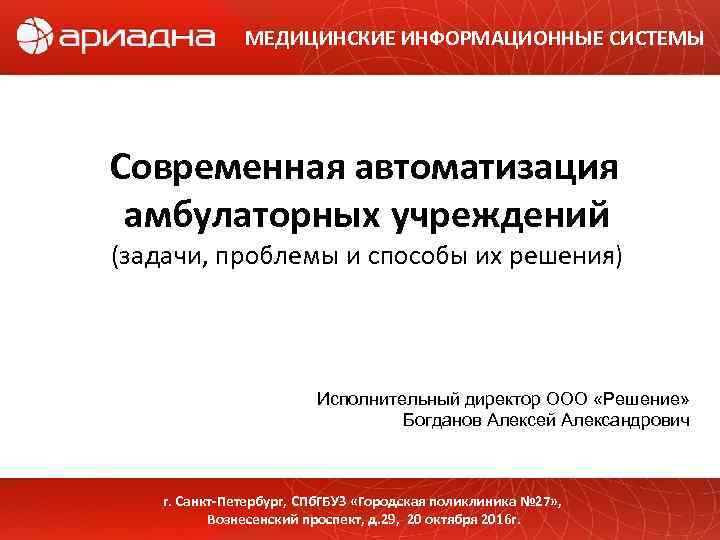 ариадна МЕДИЦИНСКИЕ ИНФОРМАЦИОННЫЕ СИСТЕМЫ

Современная автоматизация амбулаторных учреждений
(задачи, проблемы и способы их решения)

Исполнительный директор ООО «Решение»
Богданов Алексей Александрович

г. Санкт-Петербург, СПбГБУЗ «Городская поликлиника №27»,
Вознесенский проспект, д.29, 20 октября 2016г.